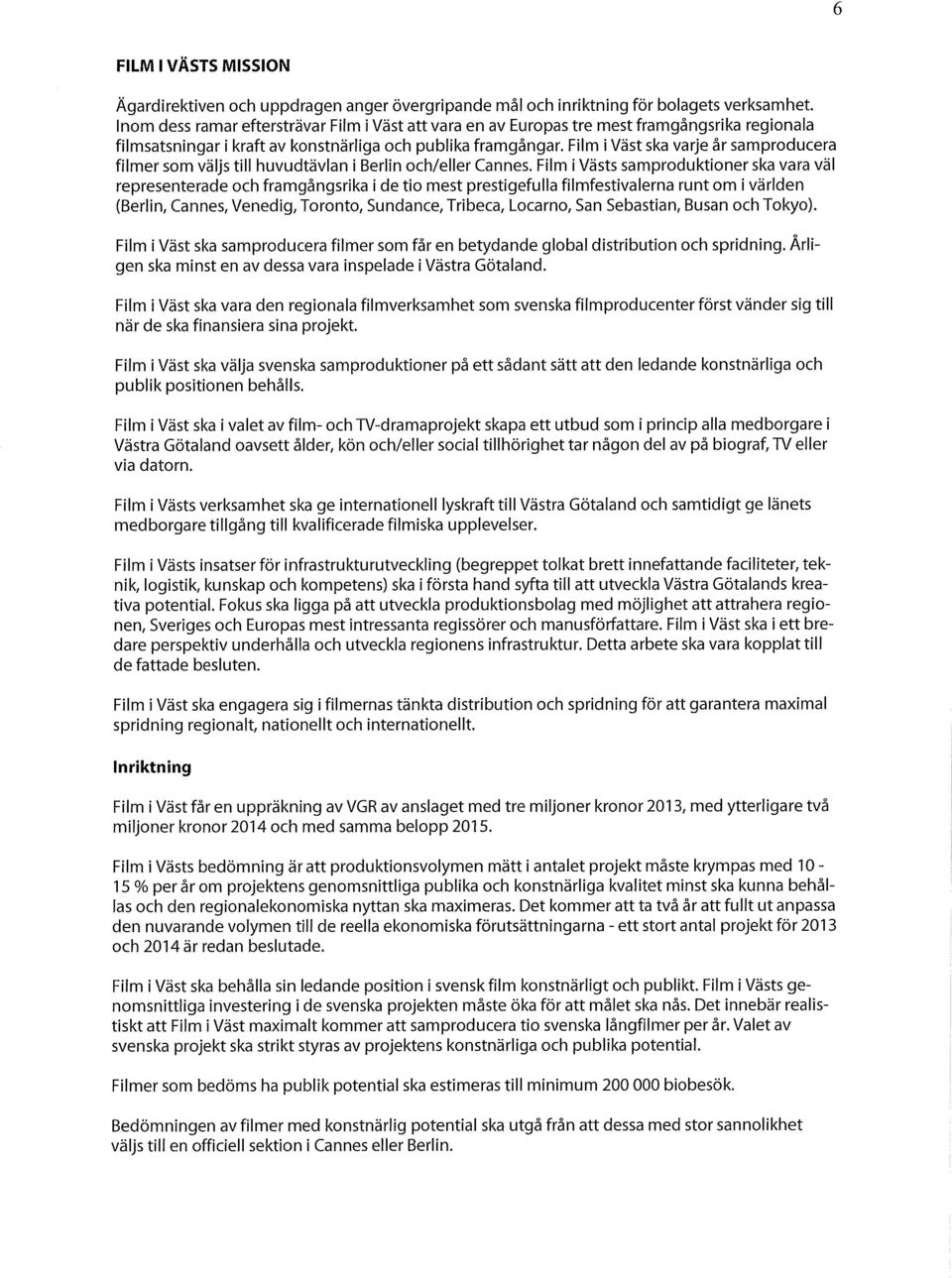 6

FILM I VÄSTS MISSION

Ägardirektiven och uppdragen anger övergripande mål och inriktning för bolagets verksamhet. Inom dess ramar eftersträvar Film i Väst att vara en av Europas tre mest framgångsrika regionala filmsatsningar i kraft av konstnärliga och publika framgångar. Film i Väst ska varje år samproducera filmer som väljs till huvudtävlan i Berlin och/eller Cannes. Film i Västs samproduktioner ska vara väl representerade och framgångsrika i de tio mest prestigefulla filmfestivalerna runt om i världen (Berlin, Cannes, Venedig, Toronto, Sundance, Tribeca, Locarno, San Sebastian, Busan och Tokyo).

Film i Väst ska samproducera filmer som får en betydande global distribution och spridning. Årligen ska minst en av dessa vara inspelade i Västra Götaland.

Film i Väst ska vara den regionala filmverksamhet som svenska filmproducenter först vänder sig till när de ska finansiera sina projekt.

Film i Väst ska välja svenska samproduktioner på ett sådant sätt att den ledande konstnärliga och publik positionen behålls.

Film i Väst ska i valet av film- och TV-dramaprojekt skapa ett utbud som i princip alla medborgare i Västra Götaland oavsett ålder, kön och/eller social tillhörighet tar någon del av på biograf, TV eller via datorn.

Film i Västs verksamhet ska ge internationell lyskraft till Västra Götaland och samtidigt ge länets medborgare tillgång till kvalificerade filmiska upplevelser.

Film i Västs insatser för infrastrukturutveckling (begreppet tolkat brett innefattande faciliteter, teknik, logistik, kunskap och kompetens) ska i första hand syfta till att utveckla Västra Götalands kreativa potential. Fokus ska ligga på att utveckla produktionsbolag med möjlighet att attrahera regionen, Sveriges och Europas mest intressanta regissörer och manusförfattare. Film i Väst ska i ett bredare perspektiv underhålla och utveckla regionens infrastruktur. Detta arbete ska vara kopplat till de fattade besluten.

Film i Väst ska engagera sig i filmernas tänkta distribution och spridning för att garantera maximal spridning regionalt, nationellt och internationellt.

Inriktning

Film i Väst får en uppräkning av VGR av anslaget med tre miljoner kronor 2013, med ytterligare två miljoner kronor 2014 och med samma belopp 2015.

Film i Västs bedömning är att produktionsvolymen mätt i antalet projekt måste krympas med 10 - 15 % per år om projektens genomsnittliga publika och konstnärliga kvalitet minst ska kunna behållas och den regionalekonomiska nyttan ska maximeras. Det kommer att ta två år att fullt ut anpassa den nuvarande volymen till de reella ekonomiska förutsättningarna - ett stort antal projekt för 2013 och 2014 är redan beslutade.

Film i Väst ska behålla sin ledande position i svensk film konstnärligt och publikt. Film i Västs genomsnittliga investering i de svenska projekten måste öka för att målet ska nås. Det innebär realistiskt att Film i Väst maximalt kommer att samproducera tio svenska långfilmer per år. Valet av svenska projekt ska strikt styras av projektens konstnärliga och publika potential.

Filmer som bedöms ha publik potential ska estimeras till minimum 200 000 biobesök.

Bedömningen av filmer med konstnärlig potential ska utgå från att dessa med stor sannolikhet väljs till en officiell sektion i Cannes eller Berlin.